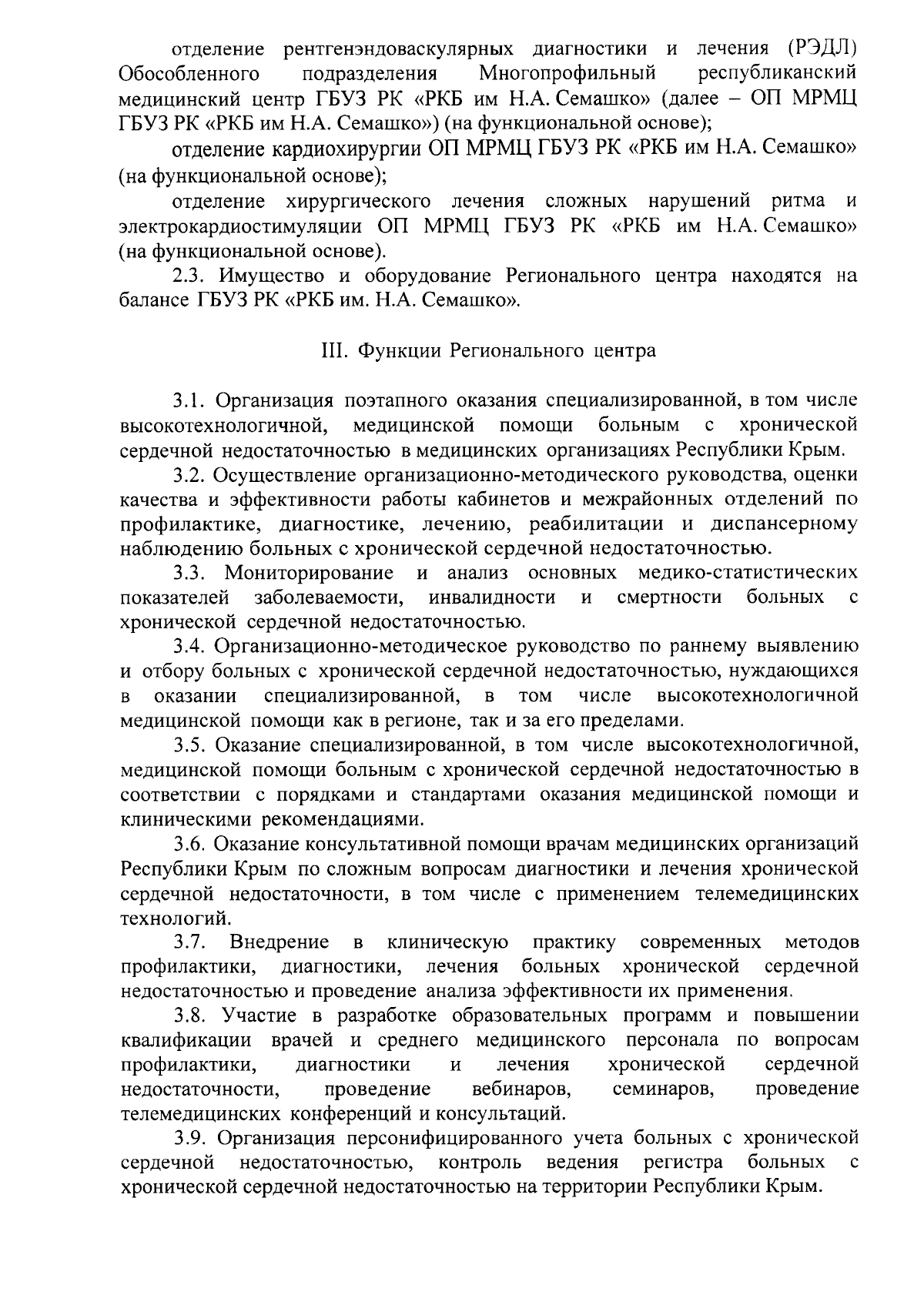 отделение рентгенэндоваскулярных диагностики и лечения (РЭДЛ) Обособленного подразделения Многопрофильный республиканский медицинский центр ГБУЗ РК «РКБ им Н.А. Семашко» (далее – ОП МРМЦ ГБУЗ РК «РКБ им Н.А. Семашко») (на функциональной основе);

отделение кардиохирургии ОП МРМЦ ГБУЗ РК «РКБ им Н.А. Семашко» (на функциональной основе);

отделение хирургического лечения сложных нарушений ритма и электрокардиостимуляции ОП МРМЦ ГБУЗ РК «РКБ им Н.А. Семашко» (на функциональной основе).

2.3. Имущество и оборудование Регионального центра находятся на балансе ГБУЗ РК «РКБ им. Н.А. Семашко».

III. Функции Регионального центра

3.1. Организация поэтапного оказания специализированной, в том числе высокотехнологичной, медицинской помощи больным с хронической сердечной недостаточностью в медицинских организациях Республики Крым.

3.2. Осуществление организационно-методического руководства, оценки качества и эффективности работы кабинетов и межрайонных отделений по профилактике, диагностике, лечению, реабилитации и диспансерному наблюдению больных с хронической сердечной недостаточностью.

3.3. Мониторирование и анализ основных медико-статистических показателей заболеваемости, инвалидности и смертности больных с хронической сердечной недостаточностью.

3.4. Организационно-методическое руководство по раннему выявлению и отбору больных с хронической сердечной недостаточностью, нуждающихся в оказании специализированной, в том числе высокотехнологичной медицинской помощи как в регионе, так и за его пределами.

3.5. Оказание специализированной, в том числе высокотехнологичной, медицинской помощи больным с хронической сердечной недостаточностью в соответствии с порядками и стандартами оказания медицинской помощи и клиническими рекомендациями.

3.6. Оказание консультативной помощи врачам медицинских организаций Республики Крым по сложным вопросам диагностики и лечения хронической сердечной недостаточности, в том числе с применением телемедицинских технологий.

3.7. Внедрение в клиническую практику современных методов профилактики, диагностики, лечения больных хронической сердечной недостаточностью и проведение анализа эффективности их применения.

3.8. Участие в разработке образовательных программ и повышении квалификации врачей и среднего медицинского персонала по вопросам профилактики, диагностики и лечения хронической сердечной недостаточности, проведение вебинаров, семинаров, проведение телемедицинских конференций и консультаций.

3.9. Организация персонифицированного учета больных с хронической сердечной недостаточностью, контроль ведения регистра больных с хронической сердечной недостаточностью на территории Республики Крым.